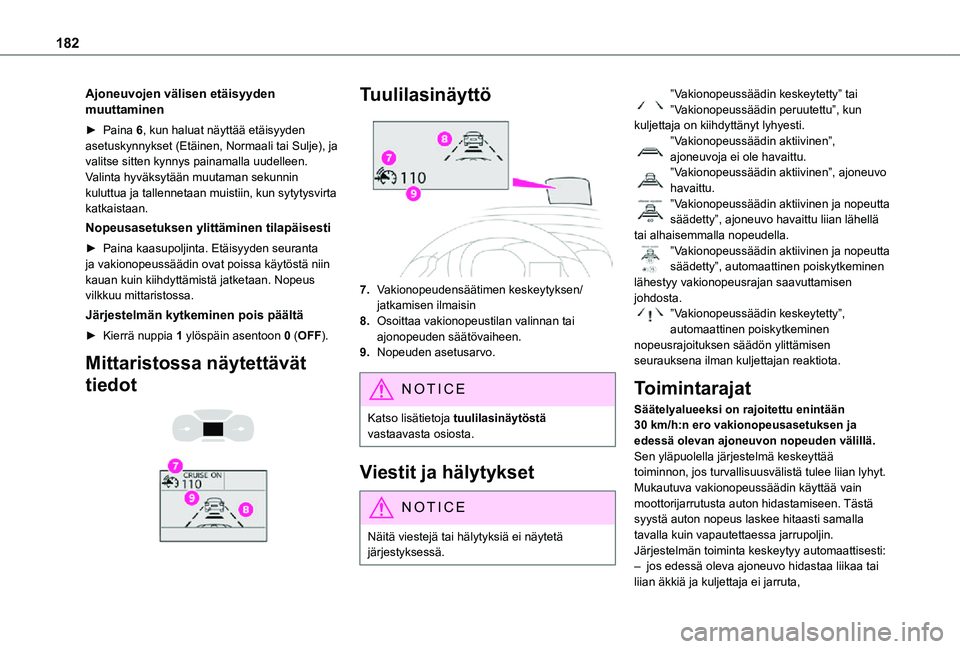 182

Ajoneuvojen välisen etäisyyden muuttaminen

► Paina 6, kun haluat näyttää etäisyyden asetuskynnykset (Etäinen, Normaali tai Sulje), ja valitse sitten kynnys painamalla uudelleen. Valinta hyväksytään muutaman sekunnin kuluttua ja tallennetaan muistiin, kun sytytysvirta katkaistaan.

Nopeusasetuksen ylittäminen tilapäisesti

► Paina kaasupoljinta. Etäisyyden seuranta ja vakionopeussäädin ovat poissa käytöstä niin kauan kuin kiihdyttämistä jatketaan. Nopeus vilkkuu mittaristossa.

Järjestelmän kytkeminen pois päältä

► Kierrä nuppia 1 ylöspäin asentoon 0 (OFF).

Mittaristossa näytettävät tiedot

7
CRUISE ON
110
9
8

Tuulilasinäyttö

8
7
110
9

7. Vakionopeudensäätimen keskeytyksen/jatkamisen ilmaisin
8. Osoittaa vakionopeustilan valinnan tai ajonopeuden säätövaiheen.
9. Nopeuden asetusarvo.

NOTICE

Katso lisätietoja tuulilasinäytöstä vastaavasta osiosta.

Viestit ja hälytykset

NOTICE

Näitä viestejä tai hälytyksiä ei näytetä järjestyksessä.

”Vakionopeussäädin keskeytetty” tai ”Vakionopeussäädin peruutettu”, kun kuljettaja on kiihdyttänyt lyhyesti.
”Vakionopeussäädin aktiivinen”, ajoneuvoja ei ole havaittu.
”Vakionopeussäädin aktiivinen”, ajoneuvo havaittu.
”Vakionopeussäädin aktiivinen ja nopeutta säädetty”, ajoneuvo havaittu liian lähellä tai alhaisemmalla nopeudella.
”Vakionopeussäädin aktiivinen ja nopeutta säädetty”, automaattinen poiskytkeminen lähestyy vakionopeusrajan saavuttamisen johdosta.
”Vakionopeussäädin keskeytetty”, automaattinen poiskytkeminen nopeusrajoituksen säädön ylittämisen seurauksena ilman kuljettajan reaktiota.

Toimintarajat

Säätelyalueeksi on rajoitettu enintään 30 km/h:n ero vakionopeusasetuksen ja edessä olevan ajoneuvon nopeuden välillä.
Sen yläpuolella järjestelmä keskeyttää toiminnon, jos turvallisuusvälistä tulee liian lyhyt. Mukautuva vakionopeussäädin käyttää vain moottorijarrutusta auton hidastamiseen. Tästä syystä auton nopeus laskee hitaasti samalla tavalla kuin vapautettaessa jarrupoljin.
Järjestelmän toiminta keskeytyy automaattisesti:
– jos edessä oleva ajoneuvo hidastaa liikaa tai liian äkkiä ja kuljettaja ei jarruta,

carmanualsonline.info